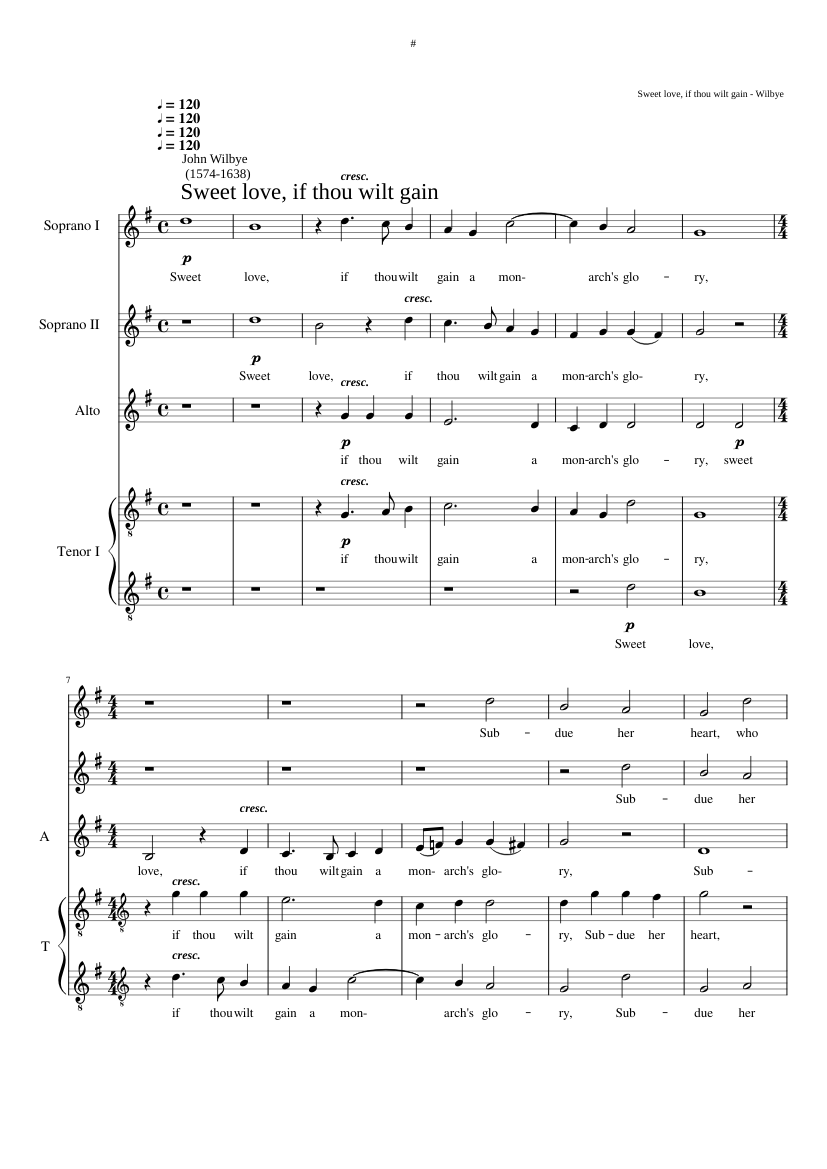 #

Sweet love, if thou wilt gain - Wilbye

♩ = 120
♩ = 120
♩ = 120
♩ = 120

John Wilbye
(1574-1638)

Sweet love, if thou wilt gain

Soprano I
cresc.
p
Sweet love, if thou wilt gain a mon- arch's glo - ry,

Soprano II
cresc.
p
Sweet love, if thou wilt gain a mon-arch's glo- ry,

Alto
cresc.
p p
if thou wilt gain a mon-arch's glo - ry, sweet

Tenor I
cresc.
p
if thou wilt gain a mon-arch's glo - ry,

p
Sweet love,

7

Sub - due her heart, who

Sub - due her

A
cresc.
love, if thou wilt gain a mon- arch's glo- ry, Sub -

T
cresc.
if thou wilt gain a mon - arch's glo - ry, Sub - due her heart,

cresc.
if thou wilt gain a mon- arch's glo - ry, Sub - due her